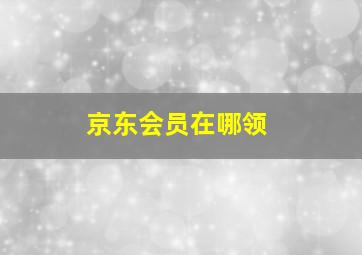 京东会员在哪领